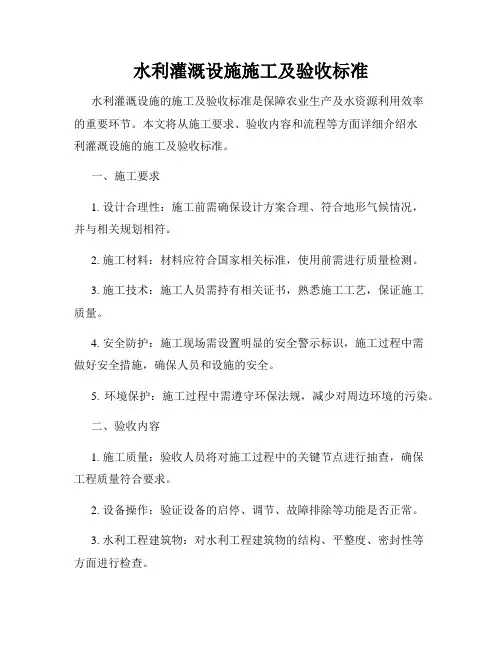 水利灌溉设施施工及验收标准

水利灌溉设施的施工及验收标准是保障农业生产及水资源利用效率的重要环节。本文将从施工要求、验收内容和流程等方面详细介绍水利灌溉设施的施工及验收标准。

一、施工要求

1. 设计合理性：施工前需确保设计方案合理、符合地形气候情况，并与相关规划相符。

2. 施工材料：材料应符合国家相关标准，使用前需进行质量检测。

3. 施工技术：施工人员需持有相关证书，熟悉施工工艺，保证施工质量。

4. 安全防护：施工现场需设置明显的安全警示标识，施工过程中需做好安全措施，确保人员和设施的安全。

5. 环境保护：施工过程中需遵守环保法规，减少对周边环境的污染。

二、验收内容

1. 施工质量：验收人员将对施工过程中的关键节点进行抽查，确保工程质量符合要求。

2. 设备操作：验证设备的启停、调节、故障排除等功能是否正常。

3. 水利工程建筑物：对水利工程建筑物的结构、平整度、密封性等方面进行检查。